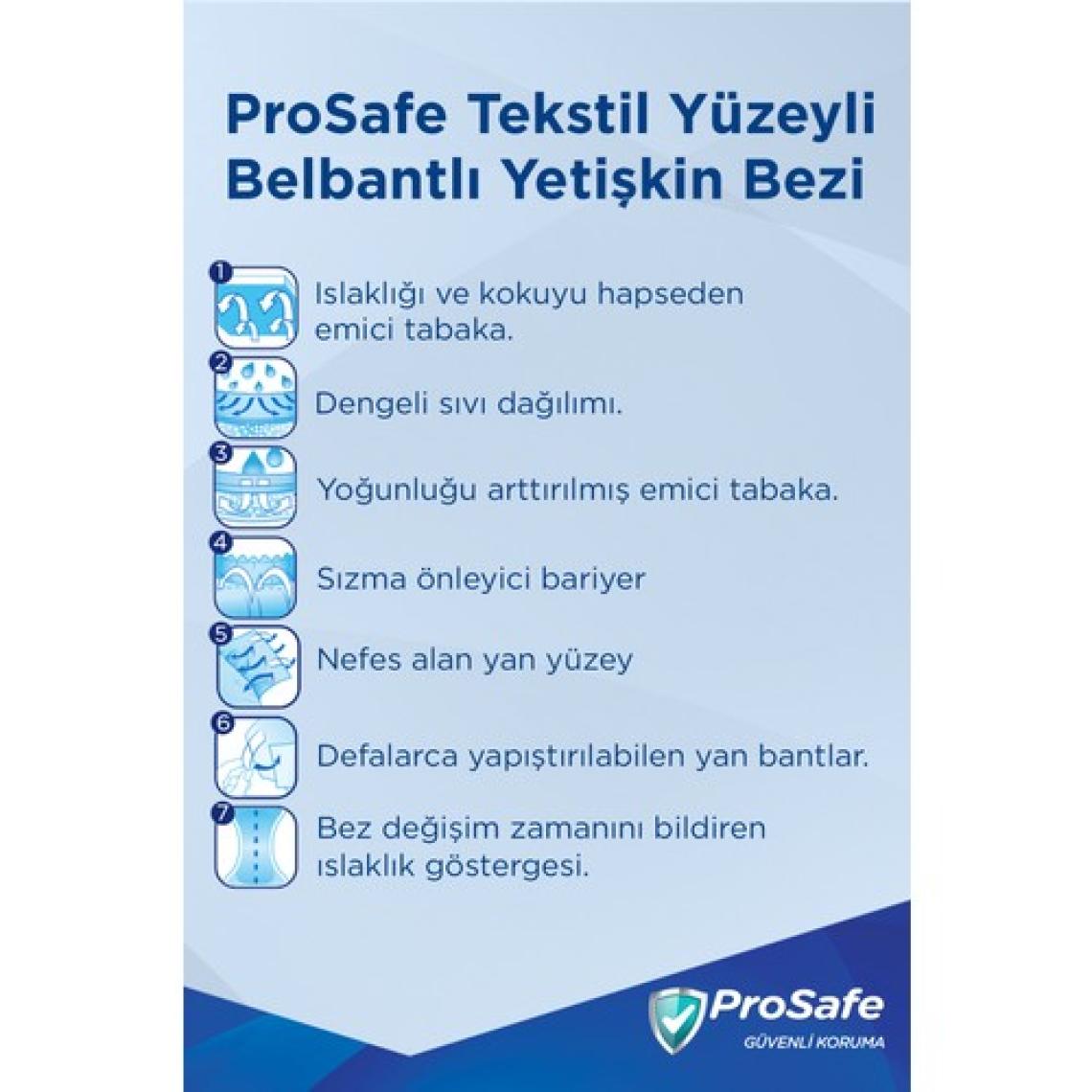 ProSafe Tekstil Yüzeyli Belbantlı Yetişkin Bezi

1 Islaklığı ve kokuyu hapseden emici tabaka.

2 Dengeli sıvı dağılımı.

3 Yoğunluğu arttırılmış emici tabaka.

4 Sızma önleyici bariyer

5 Nefes alan yan yüzey

6 Defalarca yapıştırılabilen yan bantlar.

7 Bez değişim zamanını bildiren ıslaklık göstergesi.

ProSafe
GÜVENLİ KORUMA